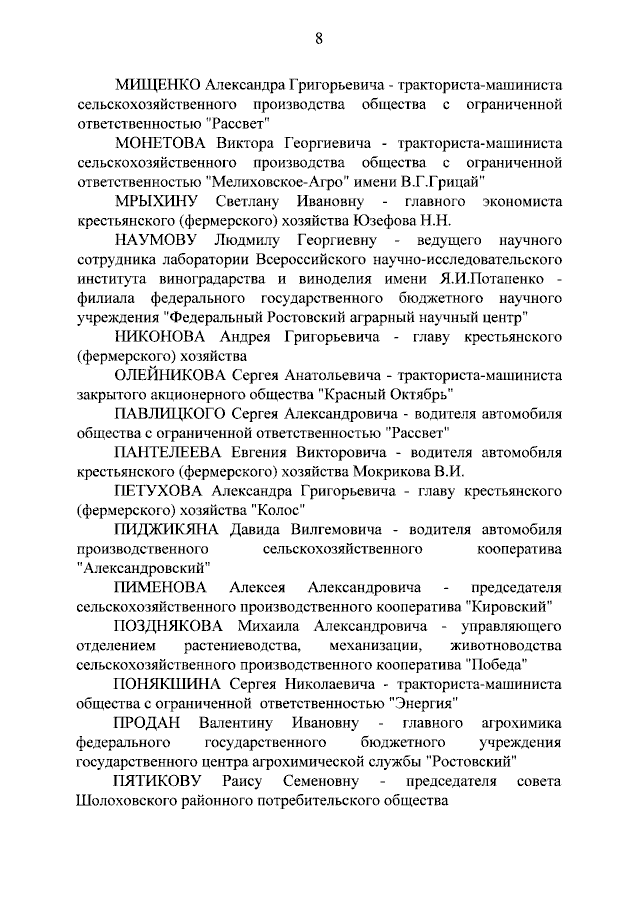 8

МИЩЕНКО Александра Григорьевича - тракториста-машиниста сельскохозяйственного производства общества с ограниченной ответственностью "Рассвет"

МОНЕТОВА Виктора Георгиевича - тракториста-машиниста сельскохозяйственного производства общества с ограниченной ответственностью "Мелиховское-Агро" имени В.Г.Грицай"

МРЫХИНУ Светлану Ивановну - главного экономиста крестьянского (фермерского) хозяйства Юзефова Н.Н.

НАУМОВУ Людмилу Георгиевну - ведущего научного сотрудника лаборатории Всероссийского научно-исследовательского института виноградарства и виноделия имени Я.И.Потапенко - филиала федерального государственного бюджетного научного учреждения "Федеральный Ростовский аграрный научный центр"

НИКОНОВА Андрея Григорьевича - главу крестьянского (фермерского) хозяйства

ОЛЕЙНИКОВА Сергея Анатольевича - тракториста-машиниста закрытого акционерного общества "Красный Октябрь"

ПАВЛИЦКОГО Сергея Александровича - водителя автомобиля общества с ограниченной ответственностью "Рассвет"

ПАНТЕЛЕЕВА Евгения Викторовича - водителя автомобиля крестьянского (фермерского) хозяйства Мокрикова В.И.

ПЕТУХОВА Александра Григорьевича - главу крестьянского (фермерского) хозяйства "Колос"

ПИДЖИКЯНА Давида Вилгемовича - водителя автомобиля производственного сельскохозяйственного кооператива "Александровский"

ПИМЕНОВА Алексея Александровича - председателя сельскохозяйственного производственного кооператива "Кировский"

ПОЗДНЯКОВА Михаила Александровича - управляющего отделением растениеводства, механизации, животноводства сельскохозяйственного производственного кооператива "Победа"

ПОНЯКШИНА Сергея Николаевича - тракториста-машиниста общества с ограниченной ответственностью "Энергия"

ПРОДАН Валентину Ивановну - главного агрохимика федерального государственного бюджетного учреждения государственного центра агрохимической службы "Ростовский"

ПЯТИКОВУ Раису Семеновну - председателя совета Шолоховского районного потребительского общества